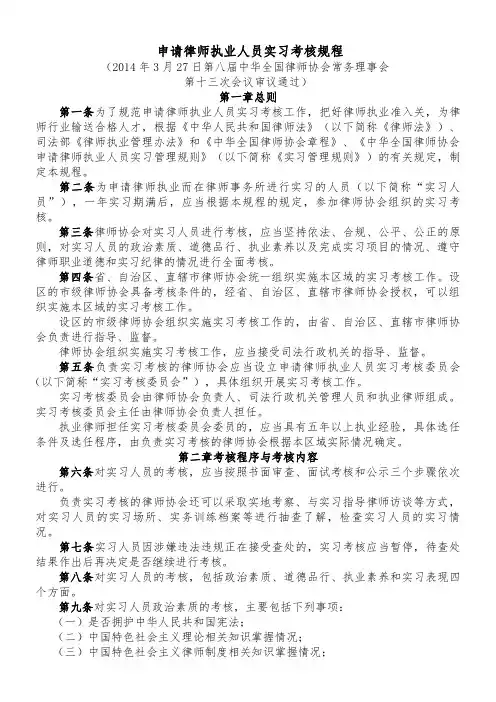 申请律师执业人员实习考核规程

（2014 年 3 月 27 日第八届中华全国律师协会常务理事会第十三次会议审议通过）

第一章总则

第一条为了规范申请律师执业人员实习考核工作，把好律师执业准入关，为律师行业输送合格人才，根据《中华人民共和国律师法》（以下简称《律师法》）、司法部《律师执业管理办法》和《中华全国律师协会章程》、《中华全国律师协会申请律师执业人员实习管理规则》（以下简称《实习管理规则》）的有关规定，制定本规程。

第二条为申请律师执业而在律师事务所进行实习的人员（以下简称“实习人员”），一年实习期满后，应当根据本规程的规定，参加律师协会组织的实习考核。

第三条律师协会对实习人员进行考核，应当坚持依法、合规、公平、公正的原则，对实习人员的政治素质、道德品行、执业素养以及完成实习项目的情况、遵守律师职业道德和实习纪律的情况进行全面考核。

第四条省、自治区、直辖市律师协会统一组织实施本区域的实习考核工作。设区的市级律师协会具备考核条件的，经省、自治区、直辖市律师协会授权，可以组织实施本区域的实习考核工作。

设区的市级律师协会组织实施实习考核工作的，由省、自治区、直辖市律师协会负责进行指导、监督。

律师协会组织实施实习考核工作，应当接受司法行政机关的指导、监督。

第五条负责实习考核的律师协会应当设立申请律师执业人员实习考核委员会（以下简称“实习考核委员会”），具体组织开展实习考核工作。

实习考核委员会由律师协会负责人、司法行政机关管理人员和执业律师组成。实习考核委员会主任由律师协会负责人担任。

执业律师担任实习考核委员会委员的，应当具有五年以上执业经验，具体选任条件及选任程序，由负责实习考核的律师协会根据本区域实际情况确定。

第二章考核程序与考核内容

第六条对实习人员的考核，应当按照书面审查、面试考核和公示三个步骤依次进行。

负责实习考核的律师协会还可以采取实地考察、与实习指导律师访谈等方式，对实习人员的实习场所、实务训练档案等进行抽查了解，检查实习人员的实习情况。

第七条实习人员因涉嫌违法违规正在接受查处的，实习考核应当暂停，待查处结果作出后再决定是否继续进行考核。

第八条对实习人员的考核，包括政治素质、道德品行、执业素养和实习表现四个方面。

第九条对实习人员政治素质的考核，主要包括下列事项：

（一）是否拥护中华人民共和国宪法；

（二）中国特色社会主义理论相关知识掌握情况；

（三）中国特色社会主义律师制度相关知识掌握情况；